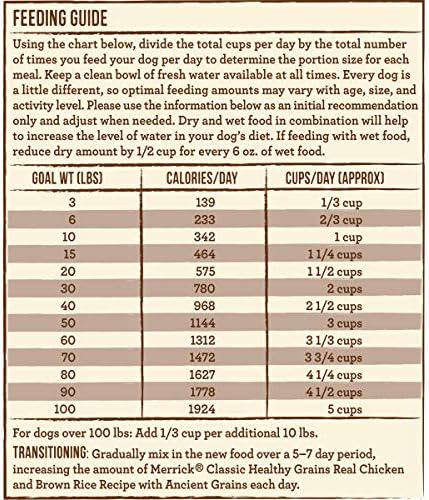 FEEDING GUIDE

Using the chart below, divide the total cups per day by the total number of times you feed your dog per day to determine the portion size for each meal. Keep a clean bowl of fresh water available at all times. Every dog is a little different, so optimal feeding amounts may vary with age, size, and activity level. Please use the information below as an initial recommendation only and adjust when needed. Dry and wet food in combination will help to increase the level of water in your dog's diet. If feeding with wet food, reduce dry amount by 1/2 cup for every 6 oz. of wet food.

| GOAL WT (LBS) | CALORIES/DAY | CUPS/DAY (APPROX) |
|---|---|---|
| 3 | 139 | 1/3 cup |
| 6 | 233 | 2/3 cup |
| 10 | 342 | 1 cup |
| 15 | 464 | 1 1/4 cups |
| 20 | 575 | 1 1/2 cups |
| 30 | 780 | 2 cups |
| 40 | 968 | 2 1/2 cups |
| 50 | 1144 | 3 cups |
| 60 | 1312 | 3 1/3 cups |
| 70 | 1472 | 3 3/4 cups |
| 80 | 1627 | 4 1/4 cups |
| 90 | 1778 | 4 1/2 cups |
| 100 | 1924 | 5 cups |

For dogs over 100 lbs: Add 1/3 cup per additional 10 lbs.

TRANSITIONING: Gradually mix in the new food over a 5–7 day period, increasing the amount of Merrick® Classic Healthy Grains Real Chicken and Brown Rice Recipe with Ancient Grains each day.